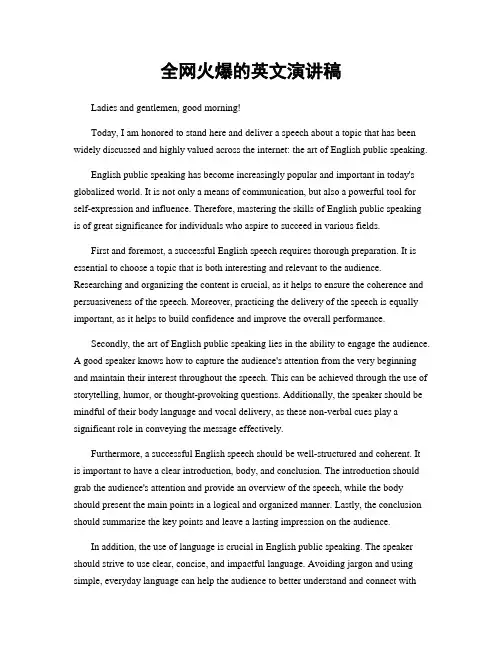 全网火爆的英文演讲稿

Ladies and gentlemen, good morning!

Today, I am honored to stand here and deliver a speech about a topic that has been widely discussed and highly valued across the internet: the art of English public speaking.

English public speaking has become increasingly popular and important in today's globalized world. It is not only a means of communication, but also a powerful tool for self-expression and influence. Therefore, mastering the skills of English public speaking is of great significance for individuals who aspire to succeed in various fields.

First and foremost, a successful English speech requires thorough preparation. It is essential to choose a topic that is both interesting and relevant to the audience. Researching and organizing the content is crucial, as it helps to ensure the coherence and persuasiveness of the speech. Moreover, practicing the delivery of the speech is equally important, as it helps to build confidence and improve the overall performance.

Secondly, the art of English public speaking lies in the ability to engage the audience. A good speaker knows how to capture the audience's attention from the very beginning and maintain their interest throughout the speech. This can be achieved through the use of storytelling, humor, or thought-provoking questions. Additionally, the speaker should be mindful of their body language and vocal delivery, as these non-verbal cues play a significant role in conveying the message effectively.

Furthermore, a successful English speech should be well-structured and coherent. It is important to have a clear introduction, body, and conclusion. The introduction should grab the audience's attention and provide an overview of the speech, while the body should present the main points in a logical and organized manner. Lastly, the conclusion should summarize the key points and leave a lasting impression on the audience.

In addition, the use of language is crucial in English public speaking. The speaker should strive to use clear, concise, and impactful language. Avoiding jargon and using simple, everyday language can help the audience to better understand and connect with